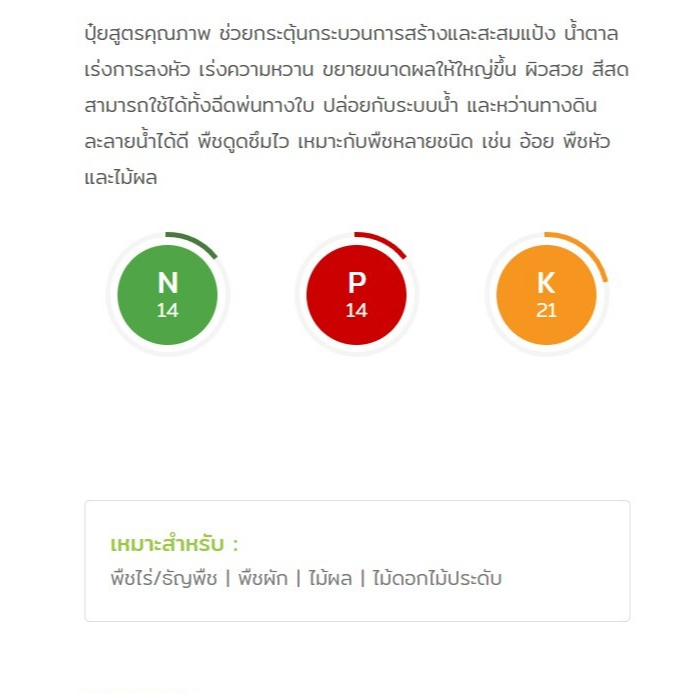 ปุ๋ยสูตรคุณภาพ ช่วยกระตุ้นกระบวนการสร้างและสะสมแป้ง น้ำตาล เร่งการลงหัว เร่งความหวาน ขยายขนาดผลให้ใหญ่ขึ้น ผิวสวย สีสด สามารถใช้ได้ทั้งฉีดพ่นทางใบ ปล่อยกับระบบน้ำ และหว่านทางดิน ละลายน้ำได้ดี พืชดูดซึมไว เหมาะกับพืชหลายชนิด เช่น อ้อย พืชหัว และไม้ผล

N
14

P
14

K
21

เหมาะสำหรับ :
พืชไร่/ธัญพืช | พืชผัก | ไม้ผล | ไม้ดอกไม้ประดับ